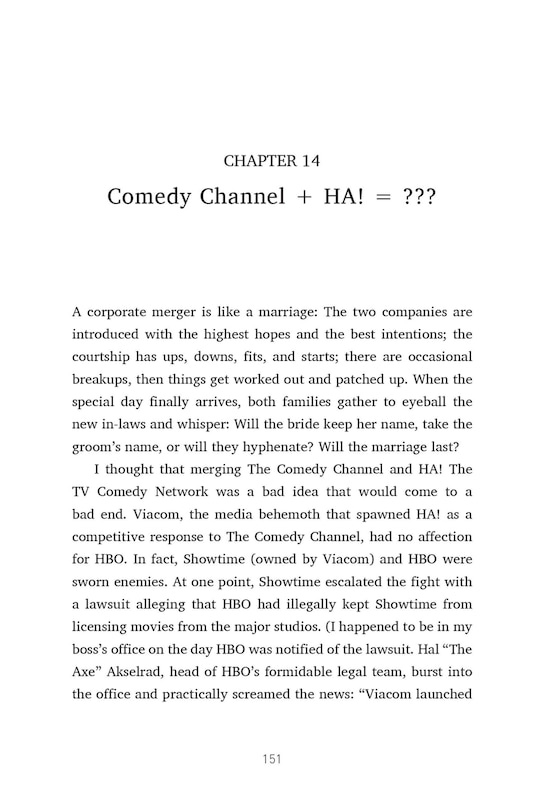 CHAPTER 14

Comedy Channel + HA! = ???

A corporate merger is like a marriage: The two companies are introduced with the highest hopes and the best intentions; the courtship has ups, downs, fits, and starts; there are occasional breakups, then things get worked out and patched up. When the special day finally arrives, both families gather to eyeball the new in-laws and whisper: Will the bride keep her name, take the groom's name, or will they hyphenate? Will the marriage last?

I thought that merging The Comedy Channel and HA! The TV Comedy Network was a bad idea that would come to a bad end. Viacom, the media behemoth that spawned HA! as a competitive response to The Comedy Channel, had no affection for HBO. In fact, Showtime (owned by Viacom) and HBO were sworn enemies. At one point, Showtime escalated the fight with a lawsuit alleging that HBO had illegally kept Showtime from licensing movies from the major studios. (I happened to be in my boss's office on the day HBO was notified of the lawsuit. Hal "The Axe" Akselrad, head of HBO's formidable legal team, burst into the office and practically screamed the news: "Viacom launched

151